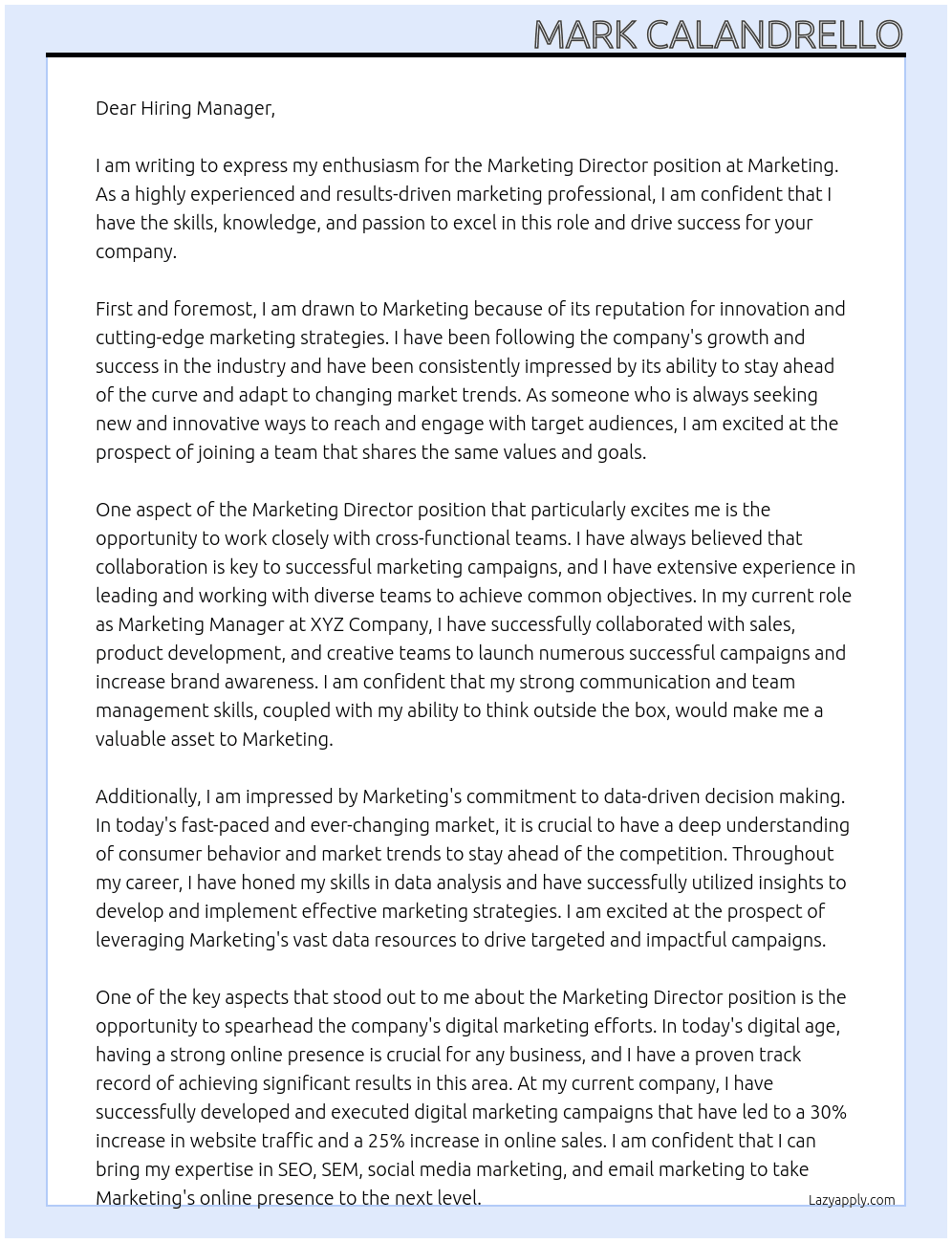 MARK CALANDRELLO

Dear Hiring Manager,

I am writing to express my enthusiasm for the Marketing Director position at Marketing. As a highly experienced and results-driven marketing professional, I am confident that I have the skills, knowledge, and passion to excel in this role and drive success for your company.

First and foremost, I am drawn to Marketing because of its reputation for innovation and cutting-edge marketing strategies. I have been following the company's growth and success in the industry and have been consistently impressed by its ability to stay ahead of the curve and adapt to changing market trends. As someone who is always seeking new and innovative ways to reach and engage with target audiences, I am excited at the prospect of joining a team that shares the same values and goals.

One aspect of the Marketing Director position that particularly excites me is the opportunity to work closely with cross-functional teams. I have always believed that collaboration is key to successful marketing campaigns, and I have extensive experience in leading and working with diverse teams to achieve common objectives. In my current role as Marketing Manager at XYZ Company, I have successfully collaborated with sales, product development, and creative teams to launch numerous successful campaigns and increase brand awareness. I am confident that my strong communication and team management skills, coupled with my ability to think outside the box, would make me a valuable asset to Marketing.

Additionally, I am impressed by Marketing's commitment to data-driven decision making. In today's fast-paced and ever-changing market, it is crucial to have a deep understanding of consumer behavior and market trends to stay ahead of the competition. Throughout my career, I have honed my skills in data analysis and have successfully utilized insights to develop and implement effective marketing strategies. I am excited at the prospect of leveraging Marketing's vast data resources to drive targeted and impactful campaigns.

One of the key aspects that stood out to me about the Marketing Director position is the opportunity to spearhead the company's digital marketing efforts. In today's digital age, having a strong online presence is crucial for any business, and I have a proven track record of achieving significant results in this area. At my current company, I have successfully developed and executed digital marketing campaigns that have led to a 30% increase in website traffic and a 25% increase in online sales. I am confident that I can bring my expertise in SEO, SEM, social media marketing, and email marketing to take Marketing's online presence to the next level.

Lazyapply.com